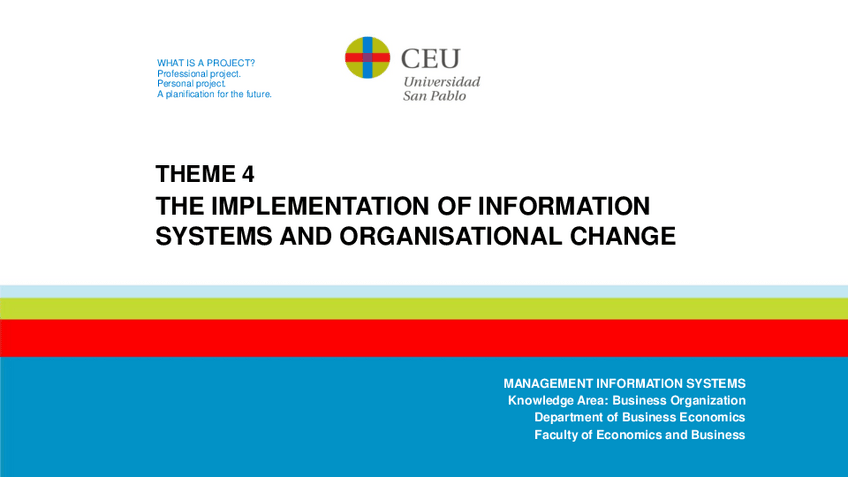 WHAT IS A PROJECT?
Professional project.
Personal project.
A planification for the future.

CEU
Universidad
San Pablo

THEME 4
THE IMPLEMENTATION OF INFORMATION SYSTEMS AND ORGANISATIONAL CHANGE

MANAGEMENT INFORMATION SYSTEMS
Knowledge Area: Business Organization
Department of Business Economics
Faculty of Economics and Business